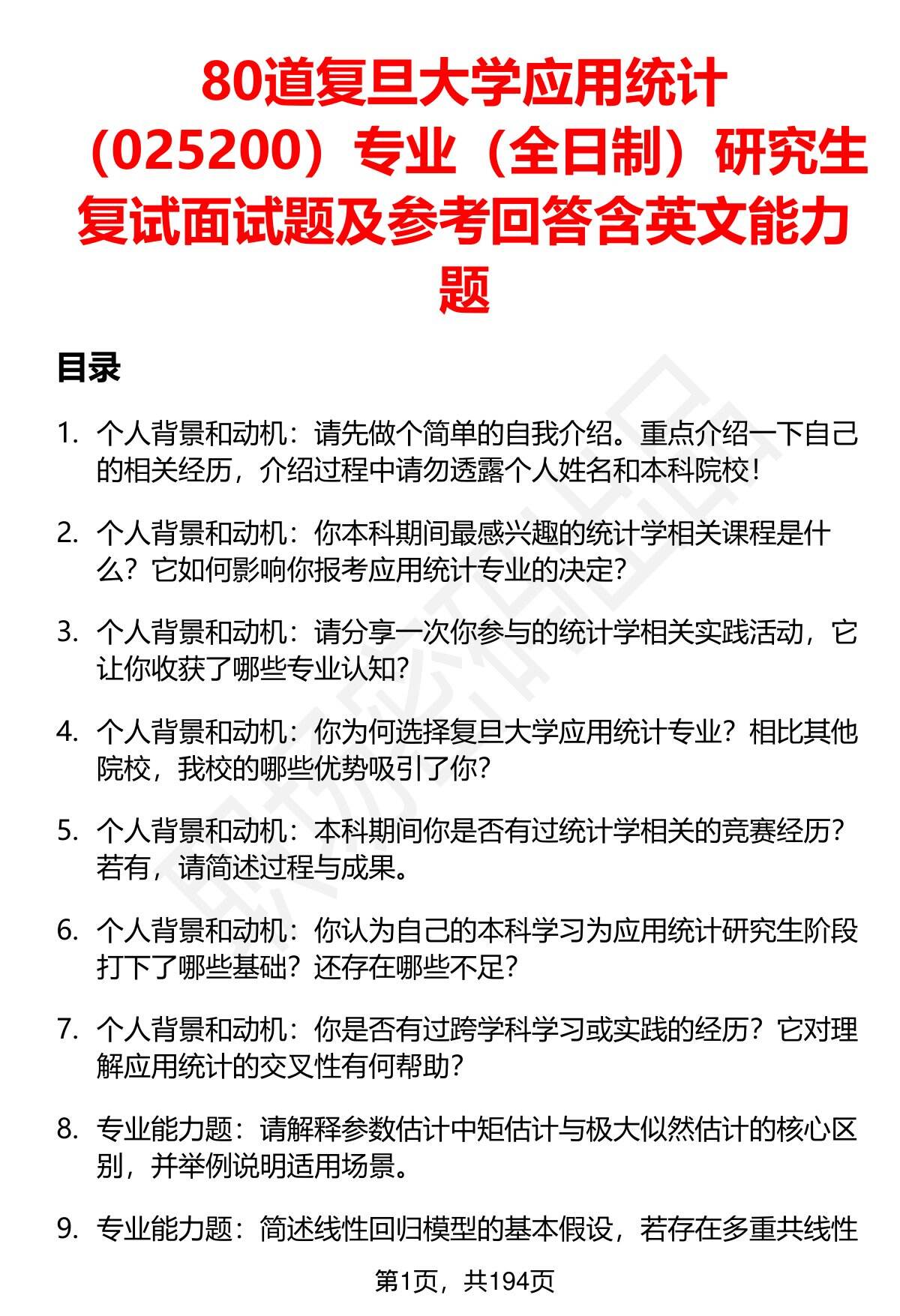 80道复旦大学应用统计（025200）专业（全日制）研究生复试面试题及参考回答含英文能力题

目录

1. 个人背景和动机：请先做个简单的自我介绍。重点介绍一下自己的相关经历，介绍过程中请勿透露个人姓名和本科院校！

2. 个人背景和动机：你本科期间最感兴趣的统计学相关课程是什么？它如何影响你报考应用统计专业的决定？

3. 个人背景和动机：请分享一次你参与的统计学相关实践活动，它让你收获了哪些专业认知？

4. 个人背景和动机：你为何选择复旦大学应用统计专业？相比其他院校，我校的哪些优势吸引了你？

5. 个人背景和动机：本科期间你是否有过统计学相关的竞赛经历？若有，请简述过程与成果。

6. 个人背景和动机：你认为自己的本科学习为应用统计研究生阶段打下了哪些基础？还存在哪些不足？

7. 个人背景和动机：你是否有过跨学科学习或实践的经历？它对理解应用统计的交叉性有何帮助？

8. 专业能力题：请解释参数估计中矩估计与极大似然估计的核心区别，并举例说明适用场景。

9. 专业能力题：简述线性回归模型的基本假设，若存在多重共线性

第1页，共194页